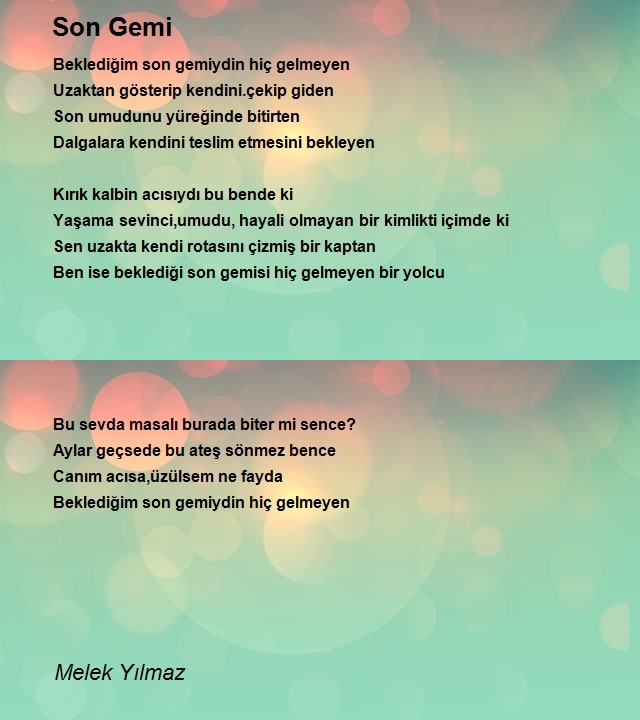 Son Gemi

Beklediğim son gemiydin hiç gelmeyen
Uzaktan gösterip kendini.çekip giden
Son umudunu yüreğinde bitirten
Dalgalara kendini teslim etmesini bekleyen

Kırık kalbin acısıydı bu bende ki
Yaşama sevinci,umudu, hayali olmayan bir kimlikti içimde ki
Sen uzakta kendi rotasını çizmiş bir kaptan
Ben ise beklediği son gemisi hiç gelmeyen bir yolcu

Bu sevda masalı burada biter mi sence?
Aylar geçsede bu ateş sönmez bence
Canım acısa,üzülsem ne fayda
Beklediğim son gemiydin hiç gelmeyen

Melek Yılmaz